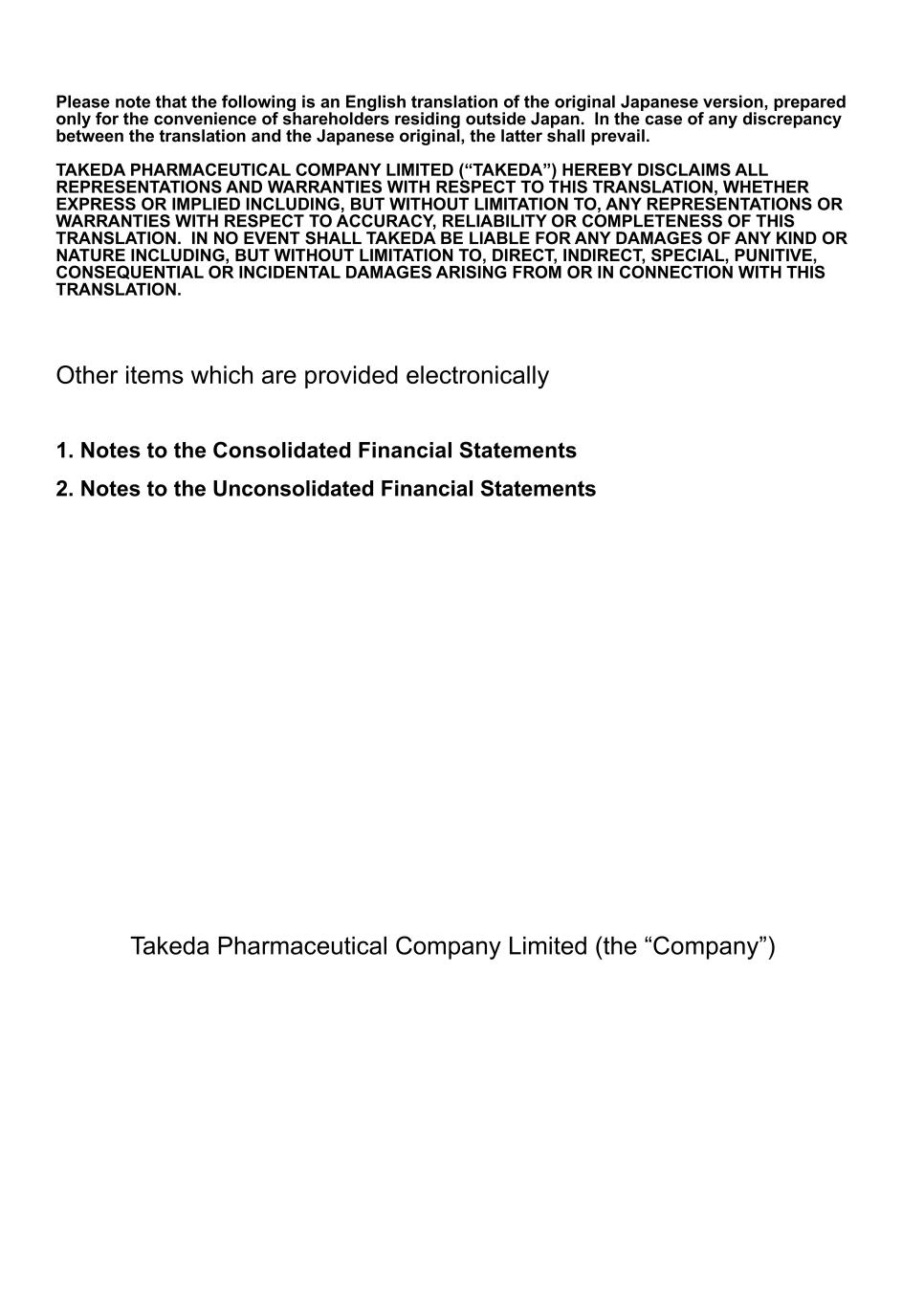 Please note that the following is an English translation of the original Japanese version, prepared only for the convenience of shareholders residing outside Japan. In the case of any discrepancy between the translation and the Japanese original, the latter shall prevail.

TAKEDA PHARMACEUTICAL COMPANY LIMITED (“TAKEDA”) HEREBY DISCLAIMS ALL REPRESENTATIONS AND WARRANTIES WITH RESPECT TO THIS TRANSLATION, WHETHER EXPRESS OR IMPLIED INCLUDING, BUT WITHOUT LIMITATION TO, ANY REPRESENTATIONS OR WARRANTIES WITH RESPECT TO ACCURACY, RELIABILITY OR COMPLETENESS OF THIS TRANSLATION. IN NO EVENT SHALL TAKEDA BE LIABLE FOR ANY DAMAGES OF ANY KIND OR NATURE INCLUDING, BUT WITHOUT LIMITATION TO, DIRECT, INDIRECT, SPECIAL, PUNITIVE, CONSEQUENTIAL OR INCIDENTAL DAMAGES ARISING FROM OR IN CONNECTION WITH THIS TRANSLATION.

Other items which are provided electronically

1. Notes to the Consolidated Financial Statements

2. Notes to the Unconsolidated Financial Statements

Takeda Pharmaceutical Company Limited (the “Company”)